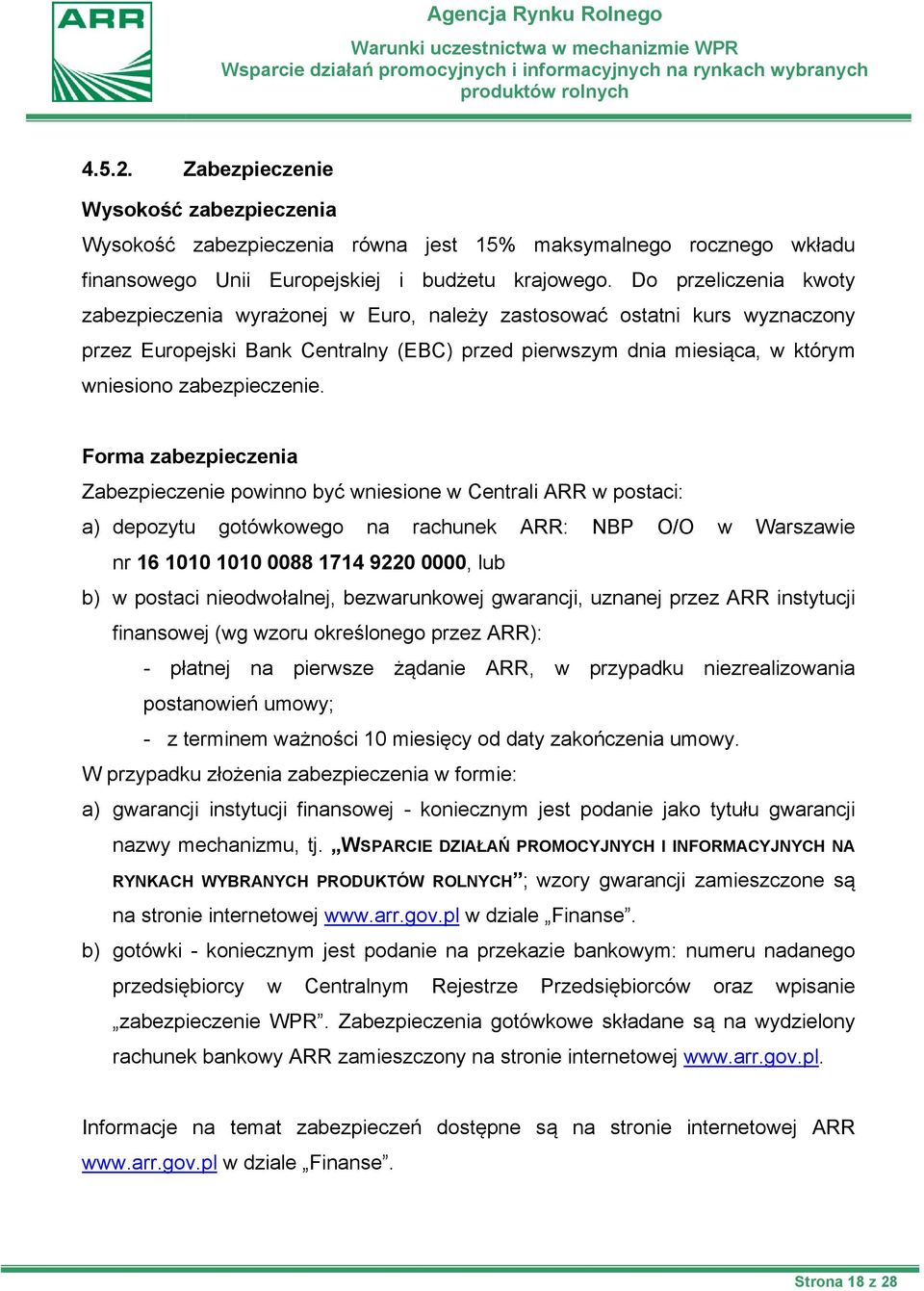 ARR

Agencja Rynku Rolnego

Warunki uczestnictwa w mechanizmie WPR
Wsparcie działań promocyjnych i informacyjnych na rynkach wybranych produktów rolnych

4.5.2. Zabezpieczenie

Wysokość zabezpieczenia

Wysokość zabezpieczenia równa jest 15% maksymalnego rocznego wkładu finansowego Unii Europejskiej i budżetu krajowego. Do przeliczenia kwoty zabezpieczenia wyrażonej w Euro, należy zastosować ostatni kurs wyznaczony przez Europejski Bank Centralny (EBC) przed pierwszym dnia miesiąca, w którym wniesiono zabezpieczenie.

Forma zabezpieczenia

Zabezpieczenie powinno być wniesione w Centrali ARR w postaci:

a) depozytu gotówkowego na rachunek ARR: NBP O/O w Warszawie nr 16 1010 1010 0088 1714 9220 0000, lub

b) w postaci nieodwołalnej, bezwarunkowej gwarancji, uznanej przez ARR instytucji finansowej (wg wzoru określonego przez ARR):

- płatnej na pierwsze żądanie ARR, w przypadku niezrealizowania postanowień umowy;

- z terminem ważności 10 miesięcy od daty zakończenia umowy.

W przypadku złożenia zabezpieczenia w formie:

a) gwarancji instytucji finansowej - koniecznym jest podanie jako tytułu gwarancji nazwy mechanizmu, tj. „WSPARCIE DZIAŁAŃ PROMOCYJNYCH I INFORMACYJNYCH NA RYNKACH WYBRANYCH PRODUKTÓW ROLNYCH”; wzory gwarancji zamieszczone są na stronie internetowej www.arr.gov.pl w dziale „Finanse”.

b) gotówki - koniecznym jest podanie na przekazie bankowym: numeru nadanego przedsiębiorcy w Centralnym Rejestrze Przedsiębiorców oraz wpisanie „zabezpieczenie WPR”. Zabezpieczenia gotówkowe składane są na wydzielony rachunek bankowy ARR zamieszczony na stronie internetowej www.arr.gov.pl.

Informacje na temat zabezpieczeń dostępne są na stronie internetowej ARR www.arr.gov.pl w dziale „Finanse”.

Strona 18 z 28